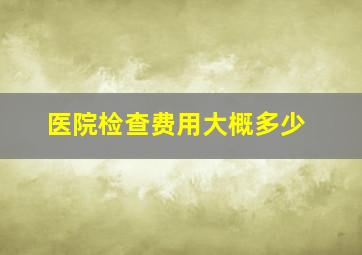 医院检查费用大概多少